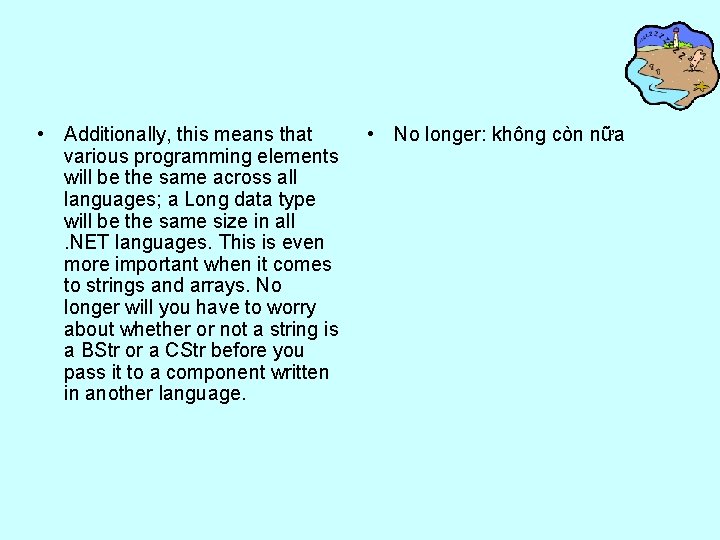 • Additionally, this means that various programming elements will be the same across all languages; a Long data type will be the same size in all .NET languages. This is even more important when it comes to strings and arrays. No longer will you have to worry about whether or not a string is a BStr or a CStr before you pass it to a component written in another language.

• No longer: không còn nữa